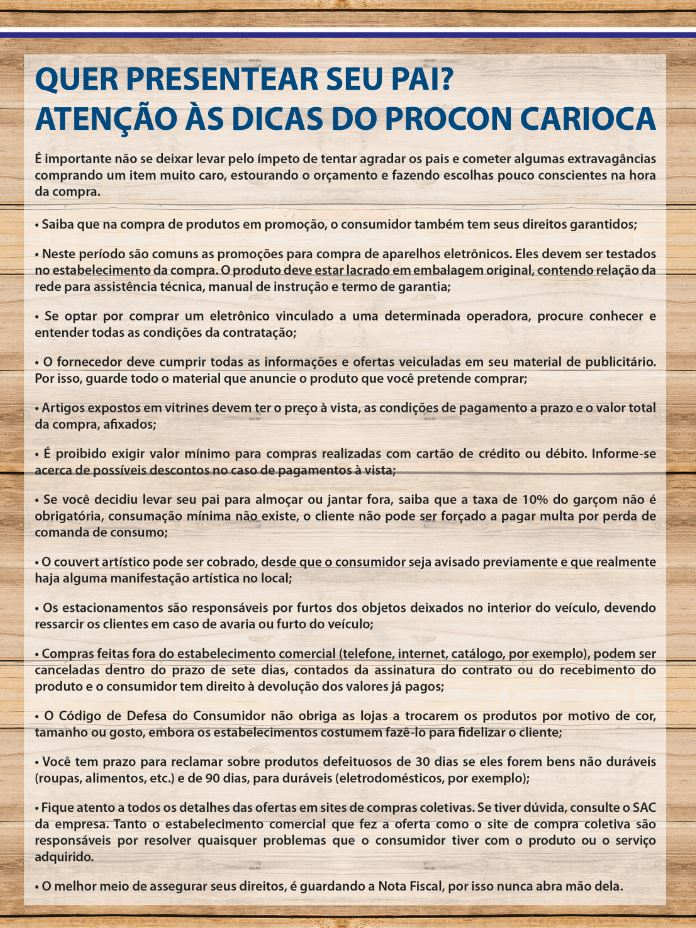 QUER PRESENTEAR SEU PAI?
ATENÇÃO ÀS DICAS DO PROCON CARIOCA

É importante não se deixar levar pelo ímpeto de tentar agradar os pais e cometer algumas extravagâncias comprando um item muito caro, estourando o orçamento e fazendo escolhas pouco conscientes na hora da compra.

• Saiba que na compra de produtos em promoção, o consumidor também tem seus direitos garantidos;

• Neste período são comuns as promoções para compra de aparelhos eletrônicos. Eles devem ser testados no estabelecimento da compra. O produto deve estar lacrado em embalagem original, contendo relação da rede para assistência técnica, manual de instrução e termo de garantia;

• Se optar por comprar um eletrônico vinculado a uma determinada operadora, procure conhecer e entender todas as condições da contratação;

• O fornecedor deve cumprir todas as informações e ofertas veiculadas em seu material de publicitário. Por isso, guarde todo o material que anuncie o produto que você pretende comprar;

• Artigos expostos em vitrines devem ter o preço à vista, as condições de pagamento a prazo e o valor total da compra, afixados;

• É proibido exigir valor mínimo para compras realizadas com cartão de crédito ou débito. Informe-se acerca de possíveis descontos no caso de pagamentos à vista;

• Se você decidiu levar seu pai para almoçar ou jantar fora, saiba que a taxa de 10% do garçom não é obrigatória, consumação mínima não existe, o cliente não pode ser forçado a pagar multa por perda de comanda de consumo;

• O couvert artístico pode ser cobrado, desde que o consumidor seja avisado previamente e que realmente haja alguma manifestação artística no local;

• Os estacionamentos são responsáveis por furtos dos objetos deixados no interior do veículo, devendo ressarcir os clientes em caso de avaria ou furto do veículo;

• Compras feitas fora do estabelecimento comercial (telefone, internet, catálogo, por exemplo), podem ser canceladas dentro do prazo de sete dias, contados da assinatura do contrato ou do recebimento do produto e o consumidor tem direito à devolução dos valores já pagos;

• O Código de Defesa do Consumidor não obriga as lojas a trocarem os produtos por motivo de cor, tamanho ou gosto, embora os estabelecimentos costumem fazê-lo para fidelizar o cliente;

• Você tem prazo para reclamar sobre produtos defeituosos de 30 dias se eles forem bens não duráveis (roupas, alimentos, etc.) e de 90 dias, para duráveis (eletrodomésticos, por exemplo);

• Fique atento a todos os detalhes das ofertas em sites de compras coletivas. Se tiver dúvida, consulte o SAC da empresa. Tanto o estabelecimento comercial que fez a oferta como o site de compra coletiva são responsáveis por resolver quaisquer problemas que o consumidor tiver com o produto ou o serviço adquirido.

• O melhor meio de assegurar seus direitos, é guardando a Nota Fiscal, por isso nunca abra mão dela.